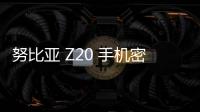 努比亚 Z20 手机密